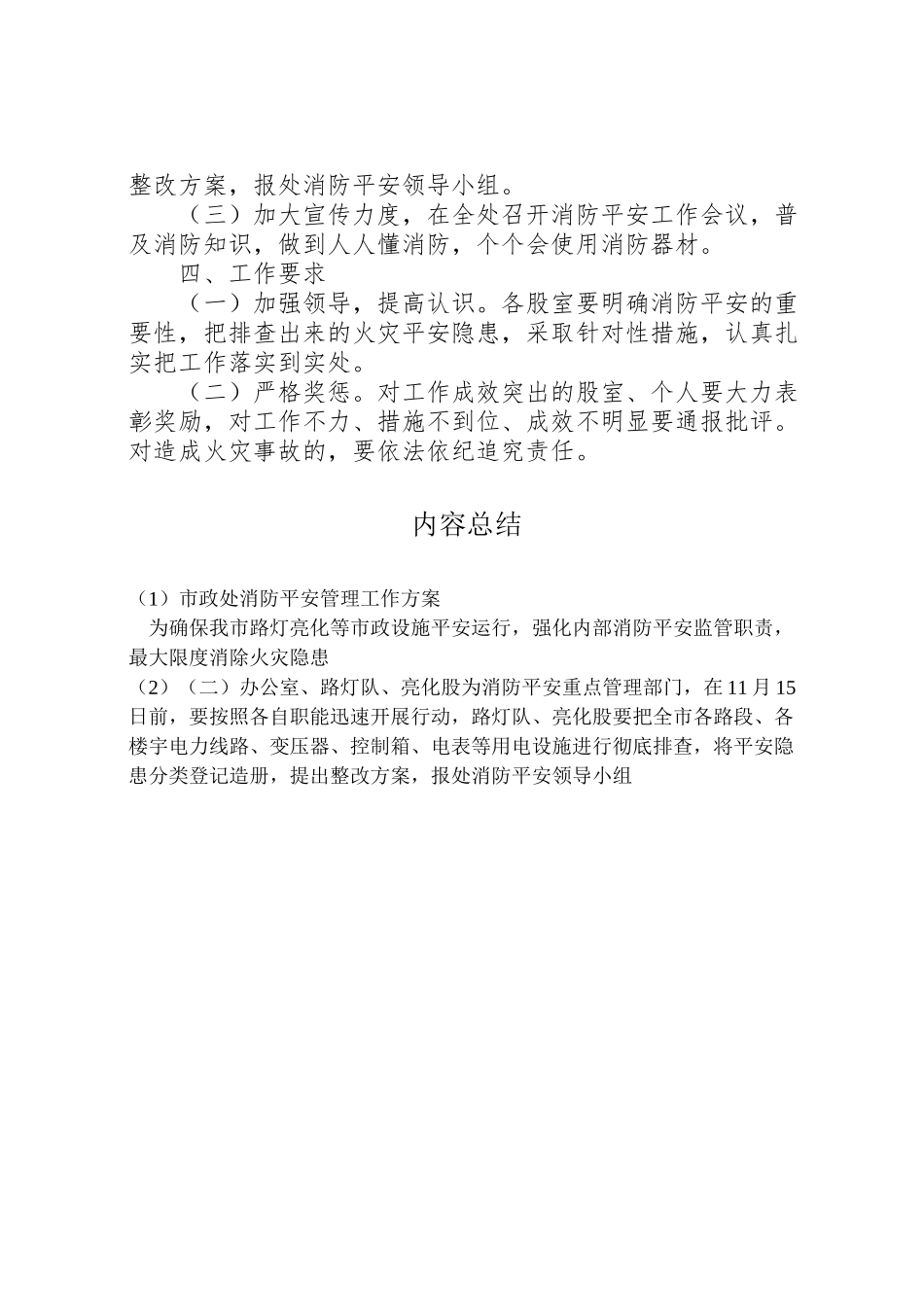 整改方案，报处消防平安领导小组。

（三）加大宣传力度，在全处召开消防平安工作会议，普及消防知识，做到人人懂消防，个个会使用消防器材。

四、工作要求

（一）加强领导，提高认识。各股室要明确消防平安的重要性，把排查出来的火灾平安隐患，采取针对性措施，认真扎实把工作落实到实处。

（二）严格奖惩。对工作成效突出的股室、个人要大力表彰奖励，对工作不力、措施不到位、成效不明显要通报批评。对造成火灾事故的，要依法依纪追究责任。

内容总结

（1）市政处消防平安管理工作方案

为确保我市路灯亮化等市政设施平安运行，强化内部消防平安监管职责，最大限度消除火灾隐患

（2）（二）办公室、路灯队、亮化股为消防平安重点管理部门，在11月15日前，要按照各自职能迅速开展行动，路灯队、亮化股要把全市各路段、各楼宇电力线路、变压器、控制箱、电表等用电设施进行彻底排查，将平安隐患分类登记造册，提出整改方案，报处消防平安领导小组